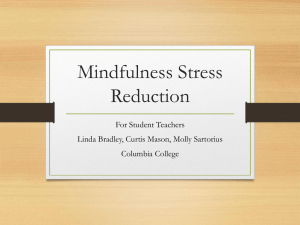 Mindfulness Stress Reduction

For Student Teachers

Linda Bradley, Curtis Mason, Molly Sartorius

Columbia College